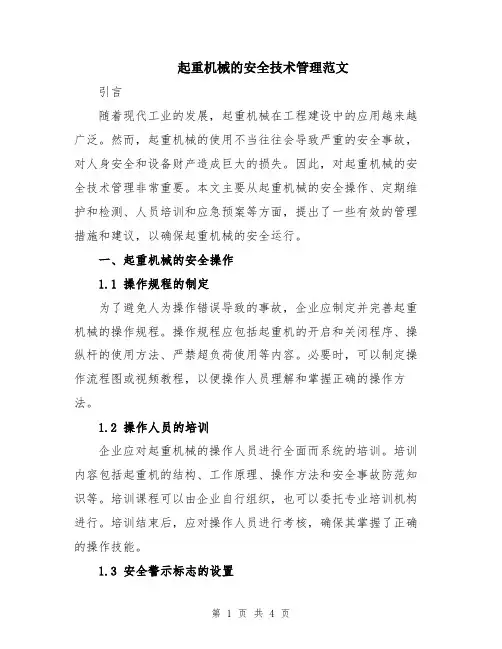 起重机械的安全技术管理范文

引言

随着现代工业的发展，起重机械在工程建设中的应用越来越广泛。然而，起重机械的使用不当往往会导致严重的安全事故，对人身安全和设备财产造成巨大的损失。因此，对起重机械的安全技术管理非常重要。本文主要从起重机械的安全操作、定期维护和检测、人员培训和应急预案等方面，提出了一些有效的管理措施和建议，以确保起重机械的安全运行。

一、起重机械的安全操作

1.1 操作规程的制定

为了避免人为操作错误导致的事故，企业应制定并完善起重机械的操作规程。操作规程应包括起重机的开启和关闭程序、操纵杆的使用方法、严禁超负荷使用等内容。必要时，可以制定操作流程图或视频教程，以便操作人员理解和掌握正确的操作方法。

1.2 操作人员的培训

企业应对起重机械的操作人员进行全面而系统的培训。培训内容包括起重机的结构、工作原理、操作方法和安全事故防范知识等。培训课程可以由企业自行组织，也可以委托专业培训机构进行。培训结束后，应对操作人员进行考核，确保其掌握了正确的操作技能。

1.3 安全警示标志的设置

第 1 页 共 4 页